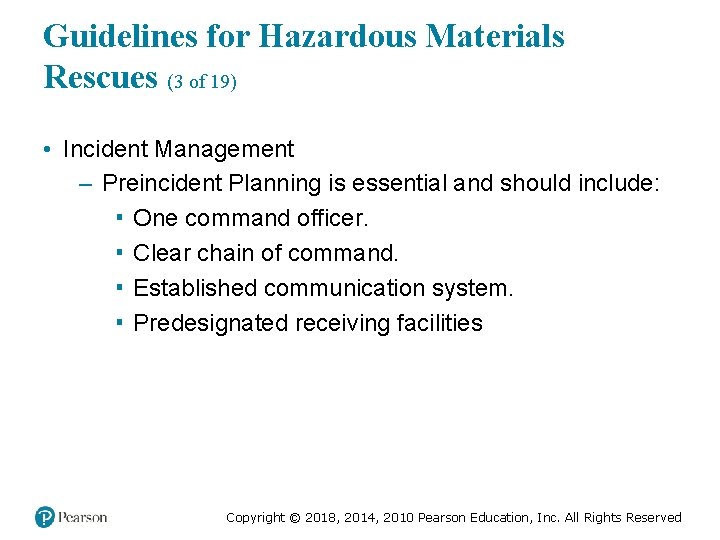 Guidelines for Hazardous Materials Rescues (3 of 19)

• Incident Management
– Preincident Planning is essential and should include:
▪ One command officer.
▪ Clear chain of command.
▪ Established communication system.
▪ Predesignated receiving facilities

Pearson

Copyright © 2018, 2014, 2010 Pearson Education, Inc. All Rights Reserved